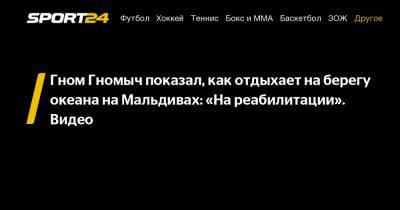 SPORT24 Футбол Хоккей Теннис Бокс и ММА Баскетбол ЗОЖ Другое

Гном Гномыч показал, как отдыхает на берегу океана на Мальдивах: «На реабилитации». Видео